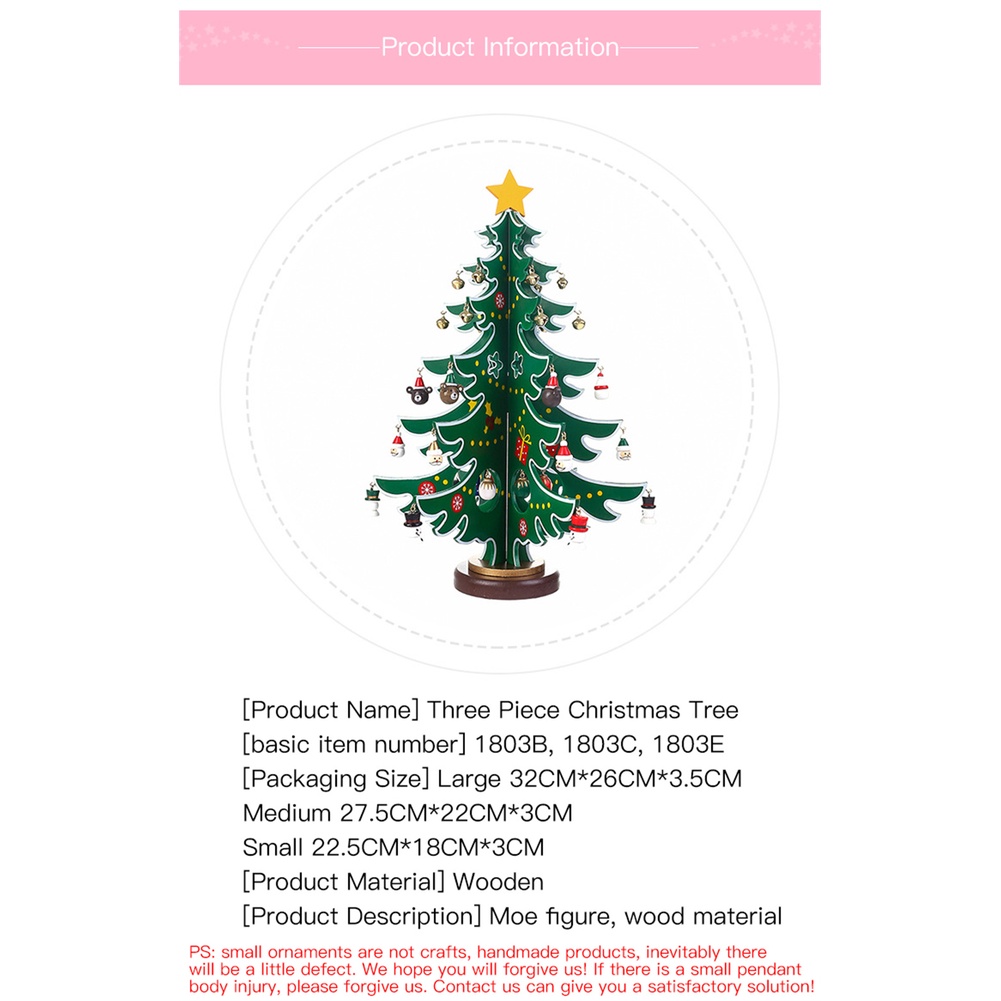 Product Information

[Product Name] Three Piece Christmas Tree
[basic item number] 1803B, 1803C, 1803E
[Packaging Size] Large 32CM*26CM*3.5CM
Medium 27.5CM*22CM*3CM
Small 22.5CM*18CM*3CM
[Product Material] Wooden
[Product Description] Moe figure, wood material

PS: small ornaments are not crafts, handmade products, inevitably there will be a little defect. We hope you will forgive us! If there is a small pendant body injury, please forgive us. Contact us can give you a satisfactory solution!